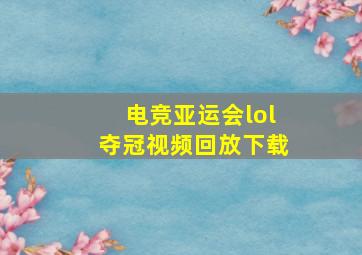 电竞亚运会lol
夺冠视频回放下载